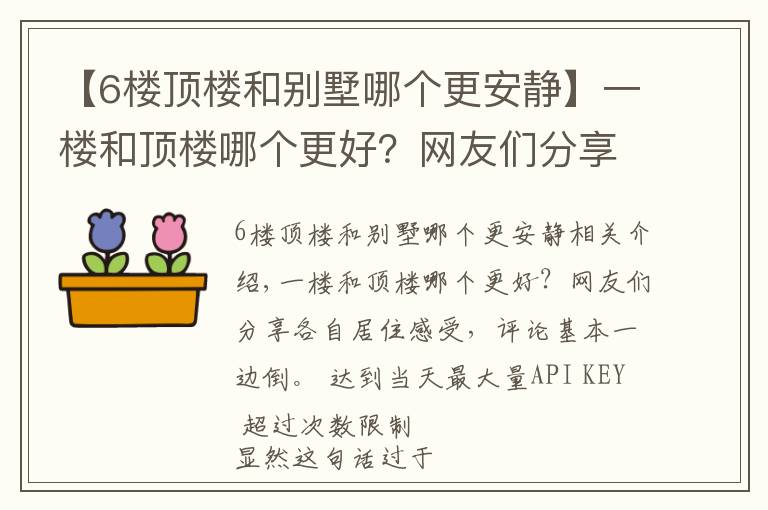 【6楼顶楼和别墅哪个更安静】一楼和顶楼哪个更好？网友们分享

6楼顶楼和别墅哪个更安静相关介绍，一楼和顶楼哪个更好？网友们分享各自居住感受，评论基本一边倒。 达到当天最大量API KEY 超过次数限制
显然这句话过于